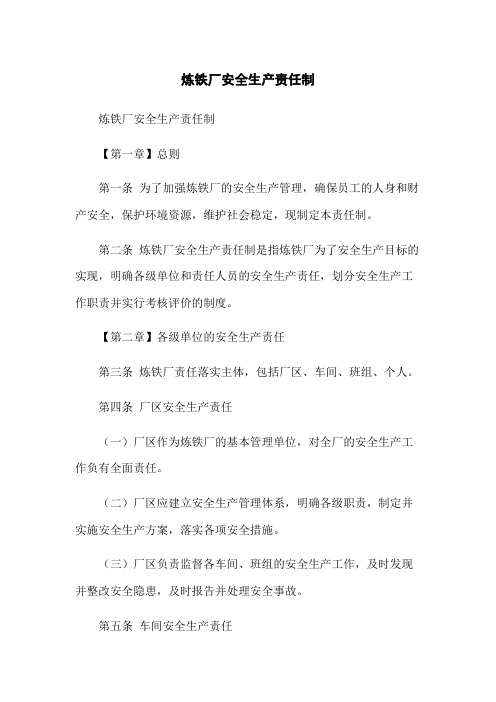 炼铁厂安全生产责任制

炼铁厂安全生产责任制

【第一章】总则

第一条 为了加强炼铁厂的安全生产管理，确保员工的人身和财产安全，保护环境资源，维护社会稳定，现制定本责任制。

第二条 炼铁厂安全生产责任制是指炼铁厂为了安全生产目标的实现，明确各级单位和责任人员的安全生产责任，划分安全生产工作职责并实行考核评价的制度。

【第二章】各级单位的安全生产责任

第三条 炼铁厂责任落实主体，包括厂区、车间、班组、个人。

第四条 厂区安全生产责任

（一）厂区作为炼铁厂的基本管理单位，对全厂的安全生产工作负有全面责任。

（二）厂区应建立安全生产管理体系，明确各级职责，制定并实施安全生产方案，落实各项安全措施。

（三）厂区负责监督各车间、班组的安全生产工作，及时发现并整改安全隐患，及时报告并处理安全事故。

第五条 车间安全生产责任